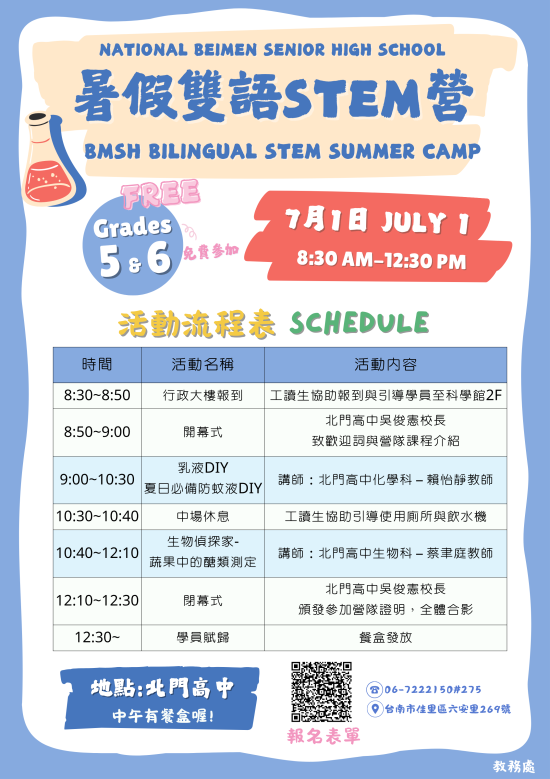 NATIONAL BEIMEN SENIOR HIGH SCHOOL

暑假雙語STEM營

BMSH BILINGUAL STEM SUMMER CAMP

FREE

Grades
5 & 6

免費參加

7月1日 JULY 1
8:30 AM–12:30 PM

活動流程表 SCHEDULE

| 時間 | 活動名稱 | 活動內容 |
|---|---|---|
| 8:30~8:50 | 行政大樓報到 | 工讀生協助報到與引導學員至科學館2F |
| 8:50~9:00 | 開幕式 | 北門高中吳俊憲校長 致歡迎詞與營隊課程介紹 |
| 9:00~10:30 | 乳液DIY 夏日必備防蚊液DIY | 講師：北門高中化學科 – 賴怡靜教師 |
| 10:30~10:40 | 中場休息 | 工讀生協助引導使用廁所與飲水機 |
| 10:40~12:10 | 生物偵探家- 蔬果中的醣類測定 | 講師：北門高中生物科 – 蔡聿庭教師 |
| 12:10~12:30 | 閉幕式 | 北門高中吳俊憲校長 頒發參加營隊證明，全體合影 |
| 12:30~ | 學員賦歸 | 餐盒發放 |

地點:北門高中
中午有餐盒喔!

報名表單

06-7222150#275
台南市佳里區六安里269號

教務處